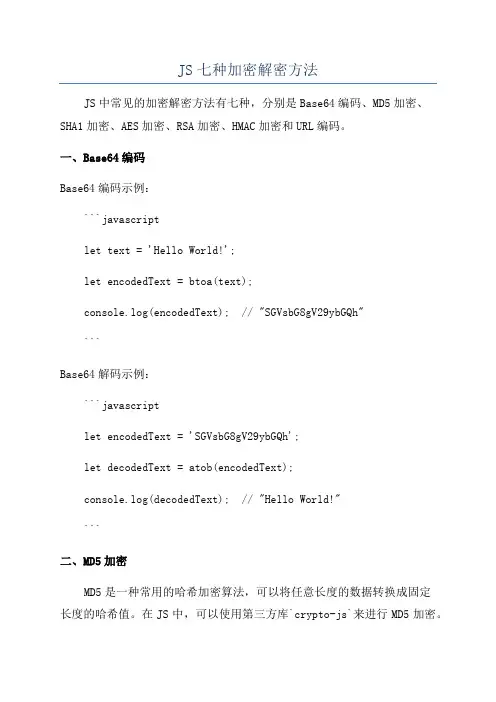 JS 七种加密解密方法

JS 中常见的加密解密方法有七种，分别是 Base64 编码、MD5 加密、SHA1 加密、AES 加密、RSA 加密、HMAC 加密和 URL 编码。

一、Base64 编码

Base64 编码示例：

```javascript

let text = 'Hello World!';

let encodedText = btoa(text);

console.log(encodedText); // "SGVsbG8gV29ybGQh"

```

Base64 解码示例：

```javascript

let encodedText = 'SGVsbG8gV29ybGQh';

let decodedText = atob(encodedText);

console.log(decodedText); // "Hello World!"

```

二、MD5 加密

MD5 是一种常用的哈希加密算法，可以将任意长度的数据转换成固定长度的哈希值。在 JS 中，可以使用第三方库`crypto-js`来进行 MD5 加密。